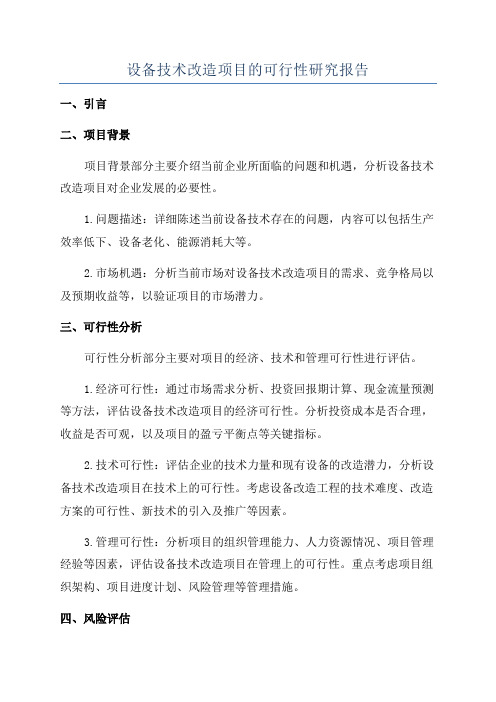 设备技术改造项目的可行性研究报告

一、引言

二、项目背景

项目背景部分主要介绍当前企业所面临的问题和机遇，分析设备技术改造项目对企业发展的必要性。

1.问题描述：详细陈述当前设备技术存在的问题，内容可以包括生产效率低下、设备老化、能源消耗大等。

2.市场机遇：分析当前市场对设备技术改造项目的需求、竞争格局以及预期收益等，以验证项目的市场潜力。

三、可行性分析

可行性分析部分主要对项目的经济、技术和管理可行性进行评估。

1.经济可行性：通过市场需求分析、投资回报期计算、现金流量预测等方法，评估设备技术改造项目的经济可行性。分析投资成本是否合理，收益是否可观，以及项目的盈亏平衡点等关键指标。

2.技术可行性：评估企业的技术力量和现有设备的改造潜力，分析设备技术改造项目在技术上的可行性。考虑设备改造工程的技术难度、改造方案的可行性、新技术的引入及推广等因素。

3.管理可行性：分析项目的组织管理能力、人力资源情况、项目管理经验等因素，评估设备技术改造项目在管理上的可行性。重点考虑项目组织架构、项目进度计划、风险管理等管理措施。

四、风险评估